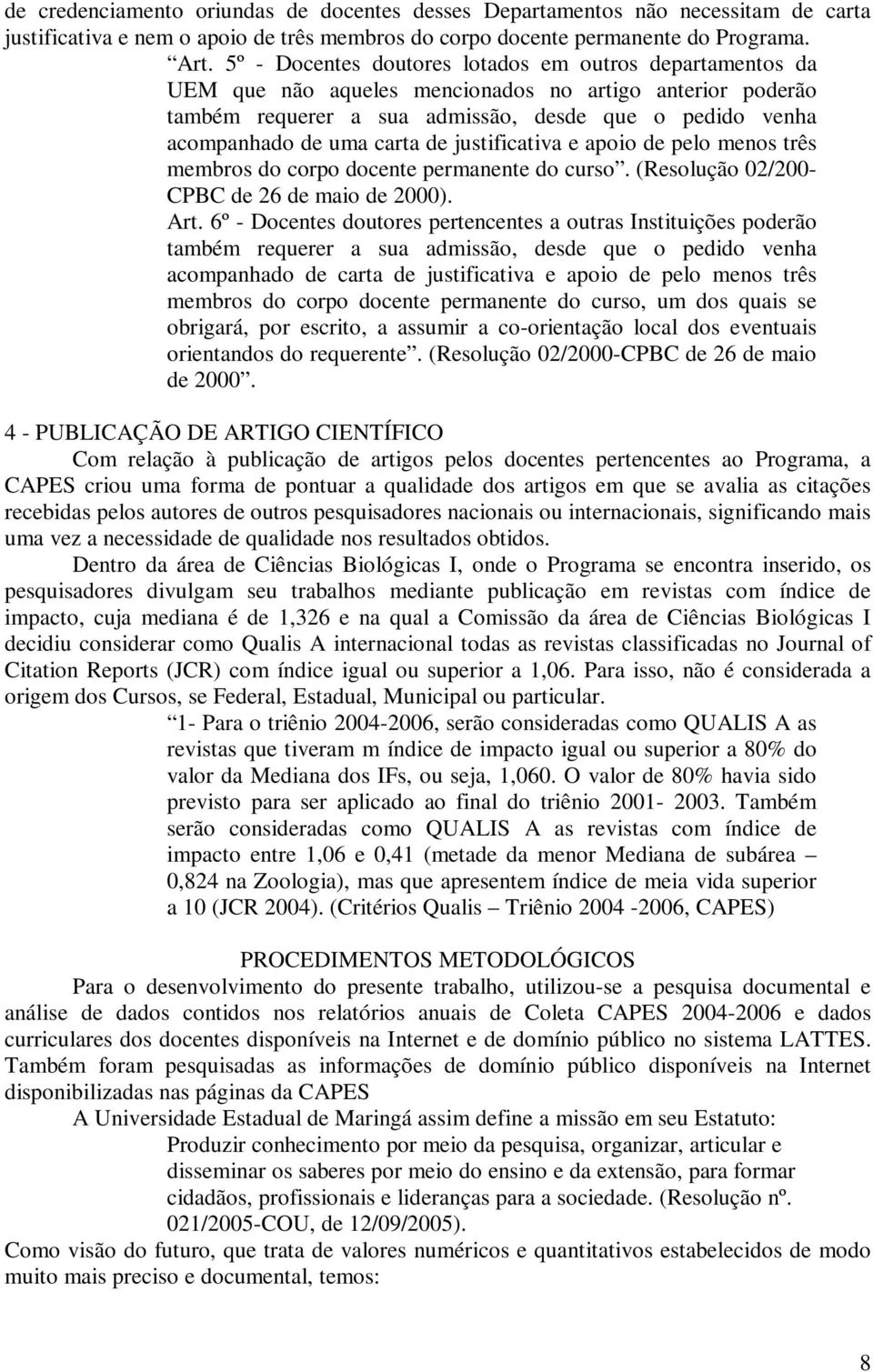 de credenciamento oriundas de docentes desses Departamentos não necessitam de carta justificativa e nem o apoio de três membros do corpo docente permanente do Programa.

“Art. 5º - Docentes doutores lotados em outros departamentos da UEM que não aqueles mencionados no artigo anterior poderão também requerer a sua admissão, desde que o pedido venha acompanhado de uma carta de justificativa e apoio de pelo menos três membros do corpo docente permanente do curso”. (Resolução 02/200-CPBC de 26 de maio de 2000).

Art. 6º - Docentes doutores pertencentes a outras Instituições poderão também requerer a sua admissão, desde que o pedido venha acompanhado de carta de justificativa e apoio de pelo menos três membros do corpo docente permanente do curso, um dos quais se obrigará, por escrito, a assumir a co-orientação local dos eventuais orientandos do requerente”. (Resolução 02/2000-CPBC de 26 de maio de 2000”.

4 - PUBLICAÇÃO DE ARTIGO CIENTÍFICO

Com relação à publicação de artigos pelos docentes pertencentes ao Programa, a CAPES criou uma forma de pontuar a qualidade dos artigos em que se avalia as citações recebidas pelos autores de outros pesquisadores nacionais ou internacionais, significando mais uma vez a necessidade de qualidade nos resultados obtidos.

Dentro da área de Ciências Biológicas I, onde o Programa se encontra inserido, os pesquisadores divulgam seu trabalhos mediante publicação em revistas com índice de impacto, cuja mediana é de 1,326 e na qual a Comissão da área de Ciências Biológicas I decidiu considerar como Qualis A internacional todas as revistas classificadas no Journal of Citation Reports (JCR) com índice igual ou superior a 1,06. Para isso, não é considerada a origem dos Cursos, se Federal, Estadual, Municipal ou particular.

“1- Para o triênio 2004-2006, serão consideradas como QUALIS A as revistas que tiveram m índice de impacto igual ou superior a 80% do valor da Mediana dos IFs, ou seja, 1,060. O valor de 80% havia sido previsto para ser aplicado ao final do triênio 2001- 2003. Também serão consideradas como QUALIS A as revistas com índice de impacto entre 1,06 e 0,41 (metade da menor Mediana de subárea – 0,824 na Zoologia), mas que apresentem índice de meia vida superior a 10 (JCR 2004). (Critérios Qualis – Triênio 2004 -2006, CAPES)

PROCEDIMENTOS METODOLÓGICOS

Para o desenvolvimento do presente trabalho, utilizou-se a pesquisa documental e análise de dados contidos nos relatórios anuais de Coleta CAPES 2004-2006 e dados curriculares dos docentes disponíveis na Internet e de domínio público no sistema LATTES. Também foram pesquisadas as informações de domínio público disponíveis na Internet disponibilizadas nas páginas da CAPES

A Universidade Estadual de Maringá assim define a missão em seu Estatuto:

Produzir conhecimento por meio da pesquisa, organizar, articular e disseminar os saberes por meio do ensino e da extensão, para formar cidadãos, profissionais e lideranças para a sociedade. (Resolução nº. 021/2005-COU, de 12/09/2005).

Como visão do futuro, que trata de valores numéricos e quantitativos estabelecidos de modo muito mais preciso e documental, temos:

8